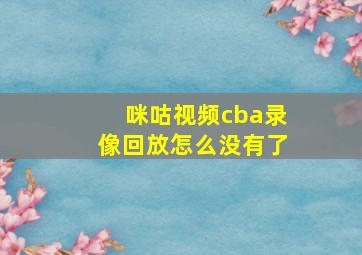 咪咕视频cba录像回放怎么没有了